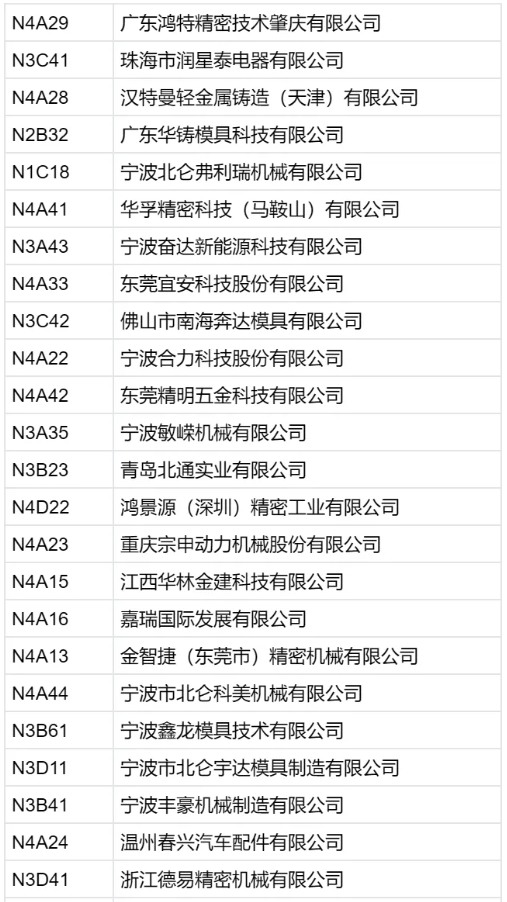 | N4A29 | 广东鸿特精密技术肇庆有限公司 |
|---|---|
| N3C41 | 珠海市润星泰电器有限公司 |
| N4A28 | 汉特曼轻金属铸造（天津）有限公司 |
| N2B32 | 广东华铸模具科技有限公司 |
| N1C18 | 宁波北仑弗利瑞机械有限公司 |
| N4A41 | 华孚精密科技（马鞍山）有限公司 |
| N3A43 | 宁波奋达新能源科技有限公司 |
| N4A33 | 东莞宜安科技股份有限公司 |
| N3C42 | 佛山市南海奔达模具有限公司 |
| N4A22 | 宁波合力科技股份有限公司 |
| N4A42 | 东莞精明五金科技有限公司 |
| N3A35 | 宁波敏嵘机械有限公司 |
| N3B23 | 青岛北通实业有限公司 |
| N4D22 | 鸿景源（深圳）精密工业有限公司 |
| N4A23 | 重庆宗申动力机械股份有限公司 |
| N4A15 | 江西华林金建科技有限公司 |
| N4A16 | 嘉瑞国际发展有限公司 |
| N4A13 | 金智捷（东莞市）精密机械有限公司 |
| N4A44 | 宁波市北仑科美机械有限公司 |
| N3B61 | 宁波鑫龙模具技术有限公司 |
| N3D11 | 宁波市北仑宇达模具制造有限公司 |
| N3B41 | 宁波丰豪机械制造有限公司 |
| N4A24 | 温州春兴汽车配件有限公司 |
| N3D41 | 浙江德易精密机械有限公司 |